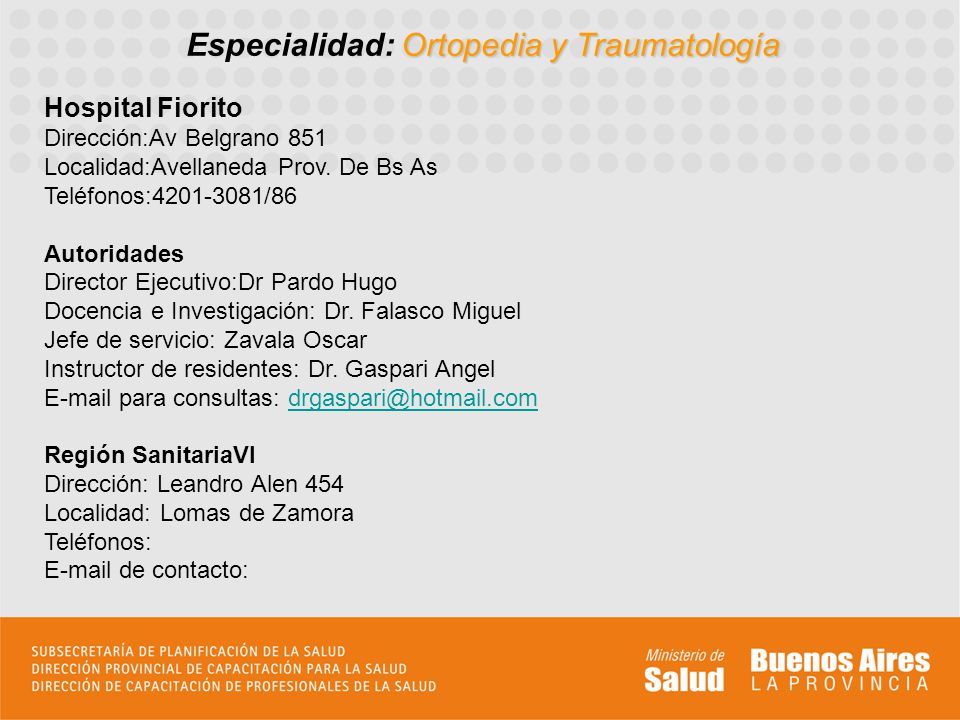 Especialidad: Ortopedia y Traumatología

Hospital Fiorito
Dirección:Av Belgrano 851
Localidad:Avellaneda Prov. De Bs As
Teléfonos:4201-3081/86

Autoridades
Director Ejecutivo:Dr Pardo Hugo
Docencia e Investigación: Dr. Falasco Miguel
Jefe de servicio: Zavala Oscar
Instructor de residentes: Dr. Gaspari Angel
E-mail para consultas: drgaspari@hotmail.com

Región SanitariaVI
Dirección: Leandro Alen 454
Localidad: Lomas de Zamora
Teléfonos:
E-mail de contacto:

SUBSECRETARÍA DE PLANIFICACIÓN DE LA SALUD
DIRECCIÓN PROVINCIAL DE CAPACITACIÓN PARA LA SALUD
DIRECCIÓN DE CAPACITACIÓN DE PROFESIONALES DE LA SALUD

Ministerio de Salud

Buenos Aires
LA PROVINCIA